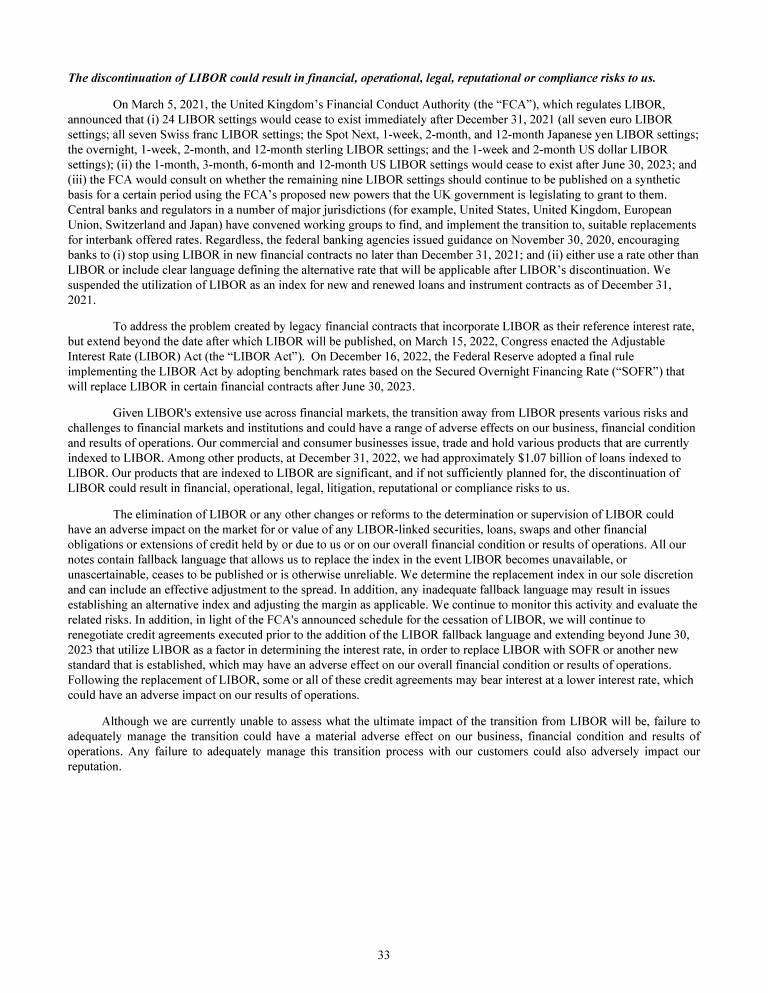 The discontinuation of LIBOR could result in financial, operational, legal, reputational or compliance risks to us.

On March 5, 2021, the United Kingdom's Financial Conduct Authority (the "FCA"), which regulates LIBOR, announced that (i) 24 LIBOR settings would cease to exist immediately after December 31, 2021 (all seven euro LIBOR settings; all seven Swiss franc LIBOR settings; the Spot Next, 1-week, 2-month, and 12-month Japanese yen LIBOR settings; the overnight, 1-week, 2-month, and 12-month sterling LIBOR settings; and the 1-week and 2-month US dollar LIBOR settings); (ii) the 1-month, 3-month, 6-month and 12-month US LIBOR settings would cease to exist after June 30, 2023; and (iii) the FCA would consult on whether the remaining nine LIBOR settings should continue to be published on a synthetic basis for a certain period using the FCA's proposed new powers that the UK government is legislating to grant to them. Central banks and regulators in a number of major jurisdictions (for example, United States, United Kingdom, European Union, Switzerland and Japan) have convened working groups to find, and implement the transition to, suitable replacements for interbank offered rates. Regardless, the federal banking agencies issued guidance on November 30, 2020, encouraging banks to (i) stop using LIBOR in new financial contracts no later than December 31, 2021; and (ii) either use a rate other than LIBOR or include clear language defining the alternative rate that will be applicable after LIBOR's discontinuation. We suspended the utilization of LIBOR as an index for new and renewed loans and instrument contracts as of December 31, 2021.

To address the problem created by legacy financial contracts that incorporate LIBOR as their reference interest rate, but extend beyond the date after which LIBOR will be published, on March 15, 2022, Congress enacted the Adjustable Interest Rate (LIBOR) Act (the "LIBOR Act"). On December 16, 2022, the Federal Reserve adopted a final rule implementing the LIBOR Act by adopting benchmark rates based on the Secured Overnight Financing Rate ("SOFR") that will replace LIBOR in certain financial contracts after June 30, 2023.

Given LIBOR's extensive use across financial markets, the transition away from LIBOR presents various risks and challenges to financial markets and institutions and could have a range of adverse effects on our business, financial condition and results of operations. Our commercial and consumer businesses issue, trade and hold various products that are currently indexed to LIBOR. Among other products, at December 31, 2022, we had approximately $1.07 billion of loans indexed to LIBOR. Our products that are indexed to LIBOR are significant, and if not sufficiently planned for, the discontinuation of LIBOR could result in financial, operational, legal, litigation, reputational or compliance risks to us.

The elimination of LIBOR or any other changes or reforms to the determination or supervision of LIBOR could have an adverse impact on the market for or value of any LIBOR-linked securities, loans, swaps and other financial obligations or extensions of credit held by or due to us or on our overall financial condition or results of operations. All our notes contain fallback language that allows us to replace the index in the event LIBOR becomes unavailable, or unascertainable, ceases to be published or is otherwise unreliable. We determine the replacement index in our sole discretion and can include an effective adjustment to the spread. In addition, any inadequate fallback language may result in issues establishing an alternative index and adjusting the margin as applicable. We continue to monitor this activity and evaluate the related risks. In addition, in light of the FCA's announced schedule for the cessation of LIBOR, we will continue to renegotiate credit agreements executed prior to the addition of the LIBOR fallback language and extending beyond June 30, 2023 that utilize LIBOR as a factor in determining the interest rate, in order to replace LIBOR with SOFR or another new standard that is established, which may have an adverse effect on our overall financial condition or results of operations. Following the replacement of LIBOR, some or all of these credit agreements may bear interest at a lower interest rate, which could have an adverse impact on our results of operations.

Although we are currently unable to assess what the ultimate impact of the transition from LIBOR will be, failure to adequately manage the transition could have a material adverse effect on our business, financial condition and results of operations. Any failure to adequately manage this transition process with our customers could also adversely impact our reputation.

33